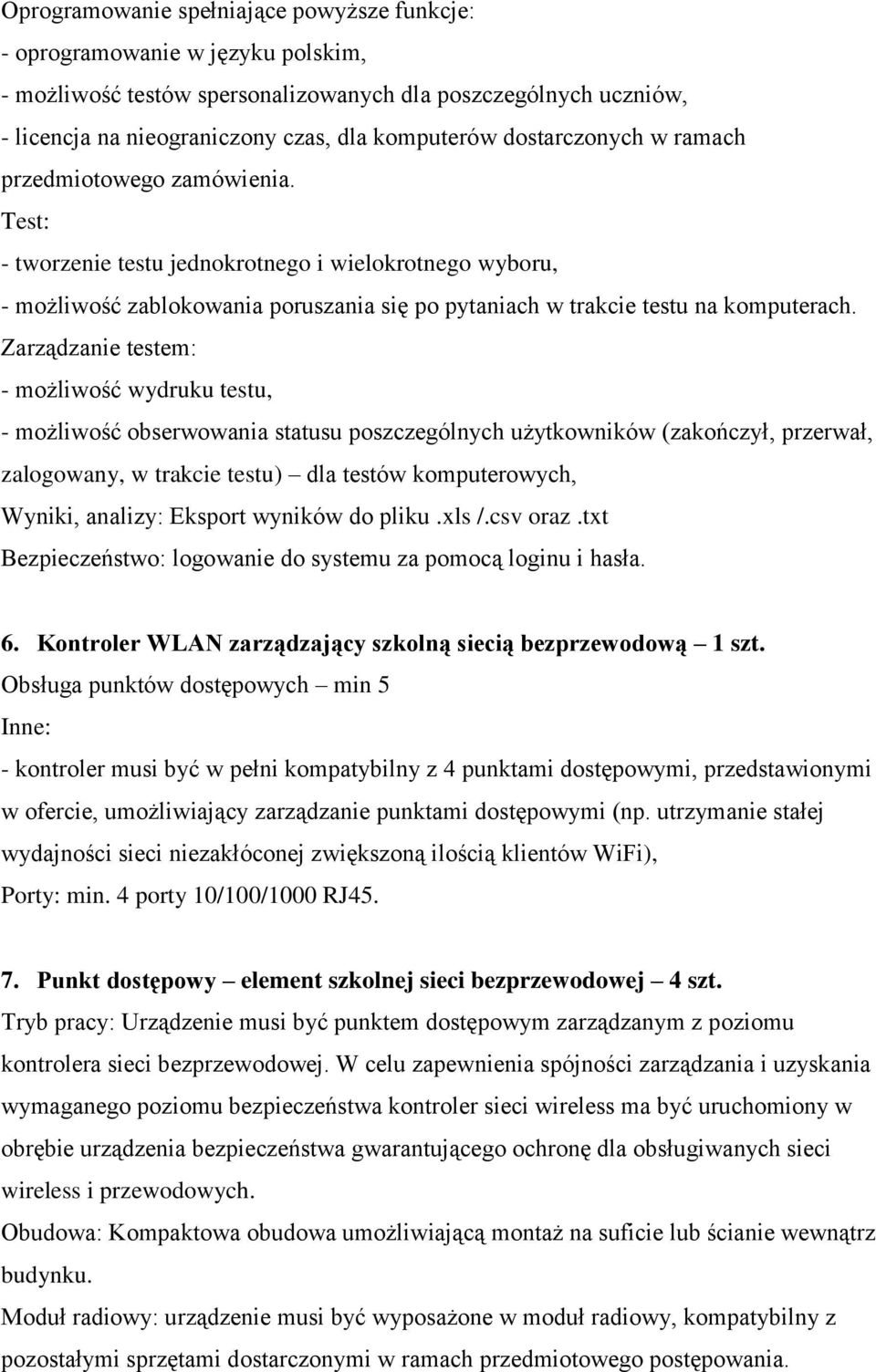 Oprogramowanie spełniające powyższe funkcje:
- oprogramowanie w języku polskim,
- możliwość testów spersonalizowanych dla poszczególnych uczniów,
- licencja na nieograniczony czas, dla komputerów dostarczonych w ramach przedmiotowego zamówienia.
Test:
- tworzenie testu jednokrotnego i wielokrotnego wyboru,
- możliwość zablokowania poruszania się po pytaniach w trakcie testu na komputerach.
Zarządzanie testem:
- możliwość wydruku testu,
- możliwość obserwowania statusu poszczególnych użytkowników (zakończył, przerwał, zalogowany, w trakcie testu) – dla testów komputerowych,
Wyniki, analizy: Eksport wyników do pliku .xls /.csv oraz .txt
Bezpieczeństwo: logowanie do systemu za pomocą loginu i hasła.

6. Kontroler WLAN zarządzający szkolną siecią bezprzewodową – 1 szt.
Obsługa punktów dostępowych – min 5
Inne:
- kontroler musi być w pełni kompatybilny z 4 punktami dostępowymi, przedstawionymi w ofercie, umożliwiający zarządzanie punktami dostępowymi (np. utrzymanie stałej wydajności sieci niezakłóconej zwiększoną ilością klientów WiFi),
Porty: min. 4 porty 10/100/1000 RJ45.

7. Punkt dostępowy – element szkolnej sieci bezprzewodowej – 4 szt.
Tryb pracy: Urządzenie musi być punktem dostępowym zarządzanym z poziomu kontrolera sieci bezprzewodowej. W celu zapewnienia spójności zarządzania i uzyskania wymaganego poziomu bezpieczeństwa kontroler sieci wireless ma być uruchomiony w obrębie urządzenia bezpieczeństwa gwarantującego ochronę dla obsługiwanych sieci wireless i przewodowych.
Obudowa: Kompaktowa obudowa umożliwiającą montaż na suficie lub ścianie wewnątrz budynku.
Moduł radiowy: urządzenie musi być wyposażone w moduł radiowy, kompatybilny z pozostałymi sprzętami dostarczonymi w ramach przedmiotowego postępowania.